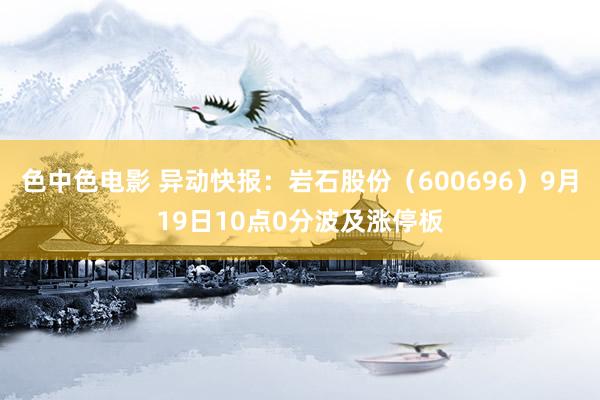 色中色电影 异动快报：岩石股份（600696）9月19日10点0分波及涨停板